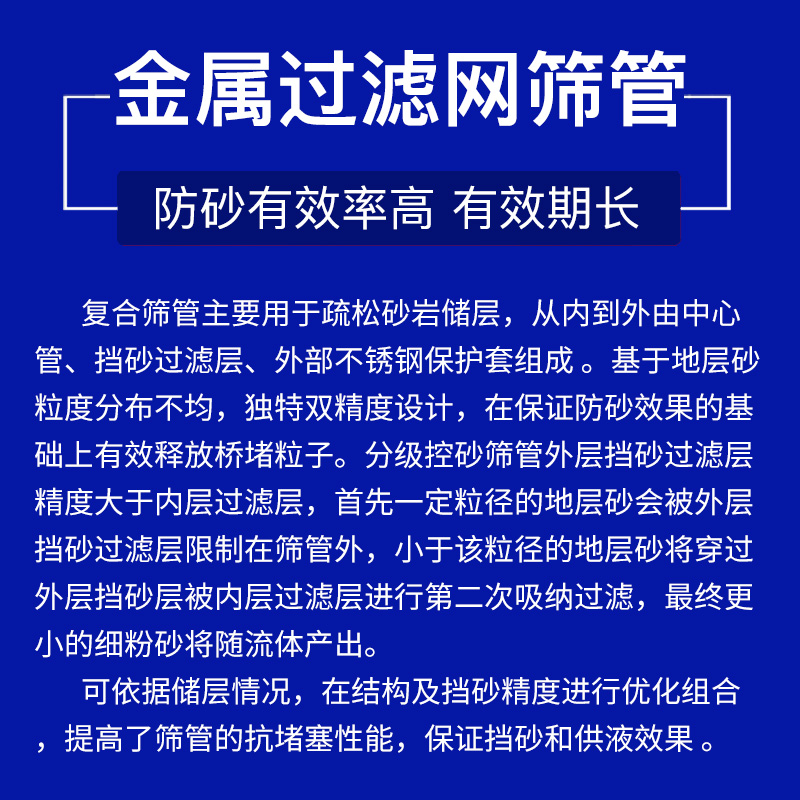 金属过滤网筛管

防砂有效率高 有效期长

复合筛管主要用于疏松砂岩储层，从内到外由中心管、挡砂过滤层、外部不锈钢保护套组成 。基于地层砂粒度分布不均，独特双精度设计，在保证防砂效果的基础上有效释放桥堵粒子。分级控砂筛管外层挡砂过滤层精度大于内层过滤层，首先一定粒径的地层砂会被外层挡砂过滤层限制在筛管外，小于该粒径的地层砂将穿过外层挡砂层被内层过滤层进行第二次吸纳过滤，最终更小的细粉砂将随流体产出。

可依据储层情况，在结构及挡砂精度进行优化组合，提高了筛管的抗堵塞性能，保证挡砂和供液效果 。